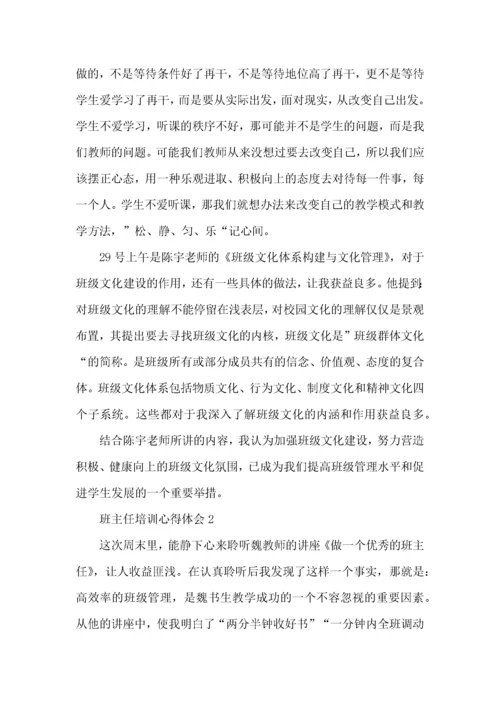 做的，不是等待条件好了再干，不是等待地位高了再干，更不是等待学生爱学习了再干，而是要从实际出发，面对现实，从改变自己出发。学生不爱学习，听课的秩序不好，那可能并不是学生的问题，而是我们教师的问题。可能我们教师从来没想过要去改变自己，所以我们应该摆正心态，用一种乐观进取、积极向上的态度去对待每一件事，每一个人。学生不爱听课，那我们就想办法来改变自己的教学模式和教学方法，”松、静、匀、乐“记心间。

29号上午是陈宇老师的《班级文化体系构建与文化管理》，对于班级文化建设的作用，还有一些具体的做法，让我获益良多。他提到，对班级文化的理解不能停留在浅表层，对校园文化的理解仅仅是景观布置，其提出要去寻找班级文化的内核，班级文化是”班级群体文化“的简称。是班级所有或部分成员共有的信念、价值观、态度的复合体。班级文化体系包括物质文化、行为文化、制度文化和精神文化四个子系统。这些都对于我深入了解班级文化的内涵和作用获益良多。

结合陈宇老师所讲的内容，我认为加强班级文化建设，努力营造积极、健康向上的班级文化氛围，已成为我们提高班级管理水平和促进学生发展的一个重要举措。

班主任培训心得体会2

这次周末里，能静下心来聆听魏教师的讲座《做一个优秀的班主任》，让人收益匪浅。在认真聆听后我发现了这样一个事实，那就是：高效率的班级管理，是魏书生教学成功的一个不容忽视的重要因素。从他的讲座中，使我明白了“两分半钟收好书”“一分钟内全班调动